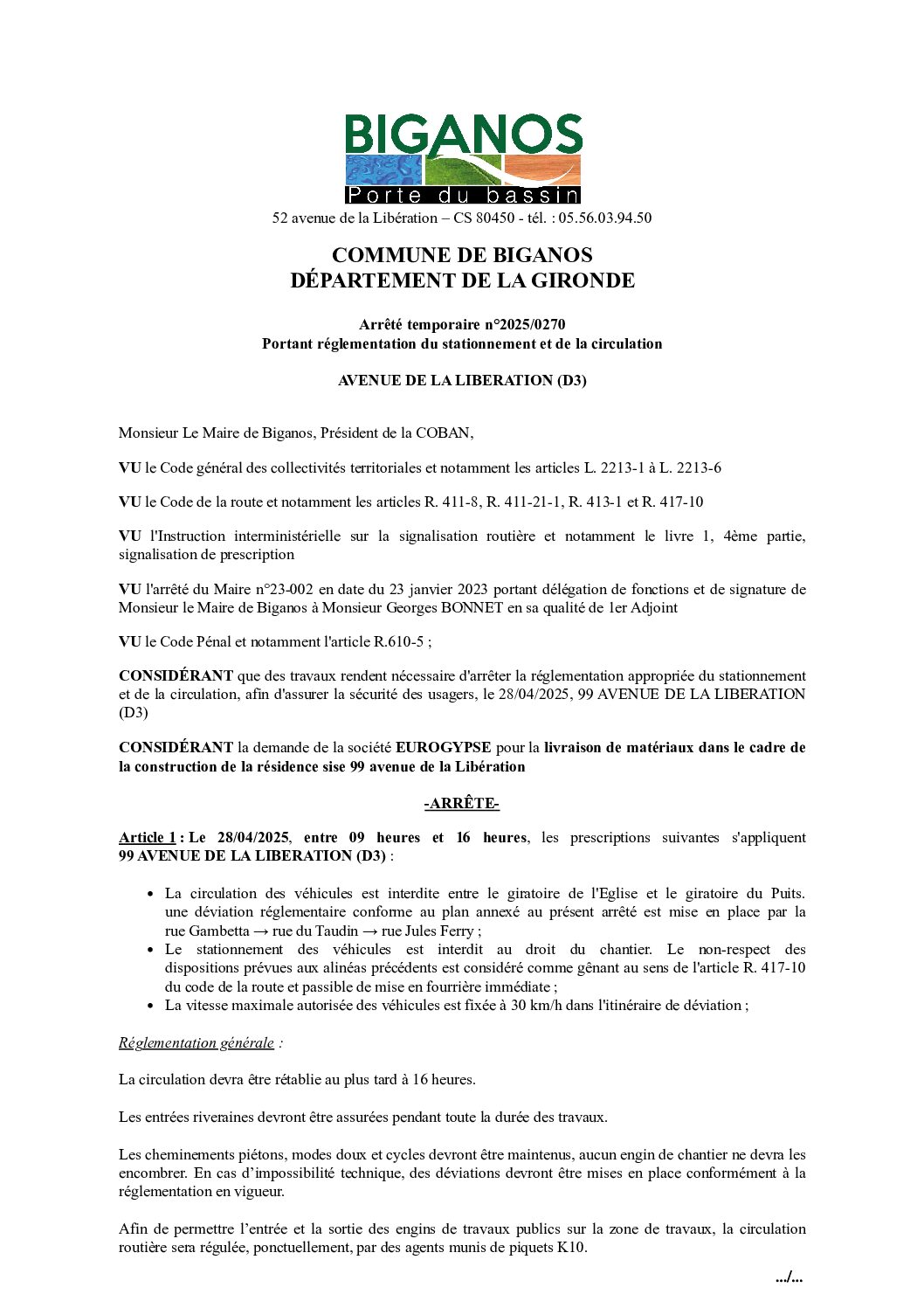 BIGANOS
Porte du bassin
52 avenue de la Libération – CS 80450 - tél. : 05.56.03.94.50

COMMUNE DE BIGANOS
DÉPARTEMENT DE LA GIRONDE

Arrêté temporaire n°2025/0270
Portant réglementation du stationnement et de la circulation

AVENUE DE LA LIBERATION (D3)

Monsieur Le Maire de Biganos, Président de la COBAN,

VU le Code général des collectivités territoriales et notamment les articles L. 2213-1 à L. 2213-6

VU le Code de la route et notamment les articles R. 411-8, R. 411-21-1, R. 413-1 et R. 417-10

VU l'Instruction interministérielle sur la signalisation routière et notamment le livre 1, 4ème partie, signalisation de prescription

VU l'arrêté du Maire n°23-002 en date du 23 janvier 2023 portant délégation de fonctions et de signature de Monsieur le Maire de Biganos à Monsieur Georges BONNET en sa qualité de 1er Adjoint

VU le Code Pénal et notamment l'article R.610-5 ;

CONSIDÉRANT que des travaux rendent nécessaire d'arrêter la réglementation appropriée du stationnement et de la circulation, afin d'assurer la sécurité des usagers, le 28/04/2025, 99 AVENUE DE LA LIBERATION (D3)

CONSIDÉRANT la demande de la société EUROGYPSE pour la livraison de matériaux dans le cadre de la construction de la résidence sise 99 avenue de la Libération

-ARRÊTE-

Article 1 : Le 28/04/2025, entre 09 heures et 16 heures, les prescriptions suivantes s'appliquent 99 AVENUE DE LA LIBERATION (D3) :

• La circulation des véhicules est interdite entre le giratoire de l'Eglise et le giratoire du Puits. une déviation réglementaire conforme au plan annexé au présent arrêté est mise en place par la rue Gambetta → rue du Taudin → rue Jules Ferry ;
• Le stationnement des véhicules est interdit au droit du chantier. Le non-respect des dispositions prévues aux alinéas précédents est considéré comme gênant au sens de l'article R. 417-10 du code de la route et passible de mise en fourrière immédiate ;
• La vitesse maximale autorisée des véhicules est fixée à 30 km/h dans l'itinéraire de déviation ;

Réglementation générale :

La circulation devra être rétablie au plus tard à 16 heures.

Les entrées riveraines devront être assurées pendant toute la durée des travaux.

Les cheminements piétons, modes doux et cycles devront être maintenus, aucun engin de chantier ne devra les encombrer. En cas d'impossibilité technique, des déviations devront être mises en place conformément à la réglementation en vigueur.

Afin de permettre l'entrée et la sortie des engins de travaux publics sur la zone de travaux, la circulation routière sera régulée, ponctuellement, par des agents munis de piquets K10.

.../...